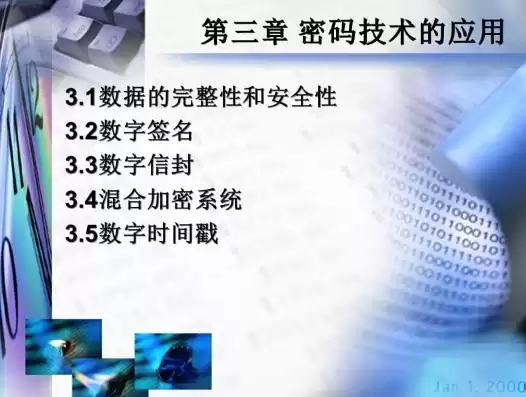 第三章 密码技术的应用

3.1数据的完整性和安全性
3.2数字签名
3.3数字信封
3.4混合加密系统
3.5数字时间戳

Jan 1, 2000